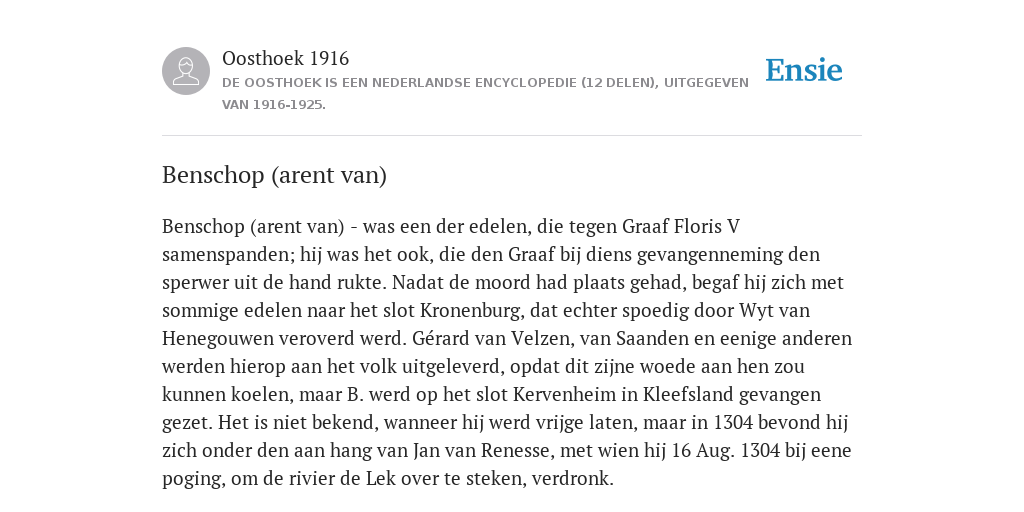 Oosthoek 1916
DE OOSTHOEK IS EEN NEDERLANDSE ENCYCLOPEDIE (12 DELEN), UITGEGEVEN VAN 1916-1925.

Ensie

Benschop (arent van)

Benschop (arent van) - was een der edelen, die tegen Graaf Floris V samenspanden; hij was het ook, die den Graaf bij diens gevangenneming den sperwer uit de hand rukte. Nadat de moord had plaats gehad, begaf hij zich met sommige edelen naar het slot Kronenburg, dat echter spoedig door Wyt van Henegouwen veroverd werd. Gérard van Velzen, van Saanden en eenige anderen werden hierop aan het volk uitgeleverd, opdat dit zijne woede aan hen zou kunnen koelen, maar B. werd op het slot Kervenheim in Kleefsland gevangen gezet. Het is niet bekend, wanneer hij werd vrijge laten, maar in 1304 bevond hij zich onder den aan hang van Jan van Renesse, met wien hij 16 Aug. 1304 bij eene poging, om de rivier de Lek over te steken, verdronk.